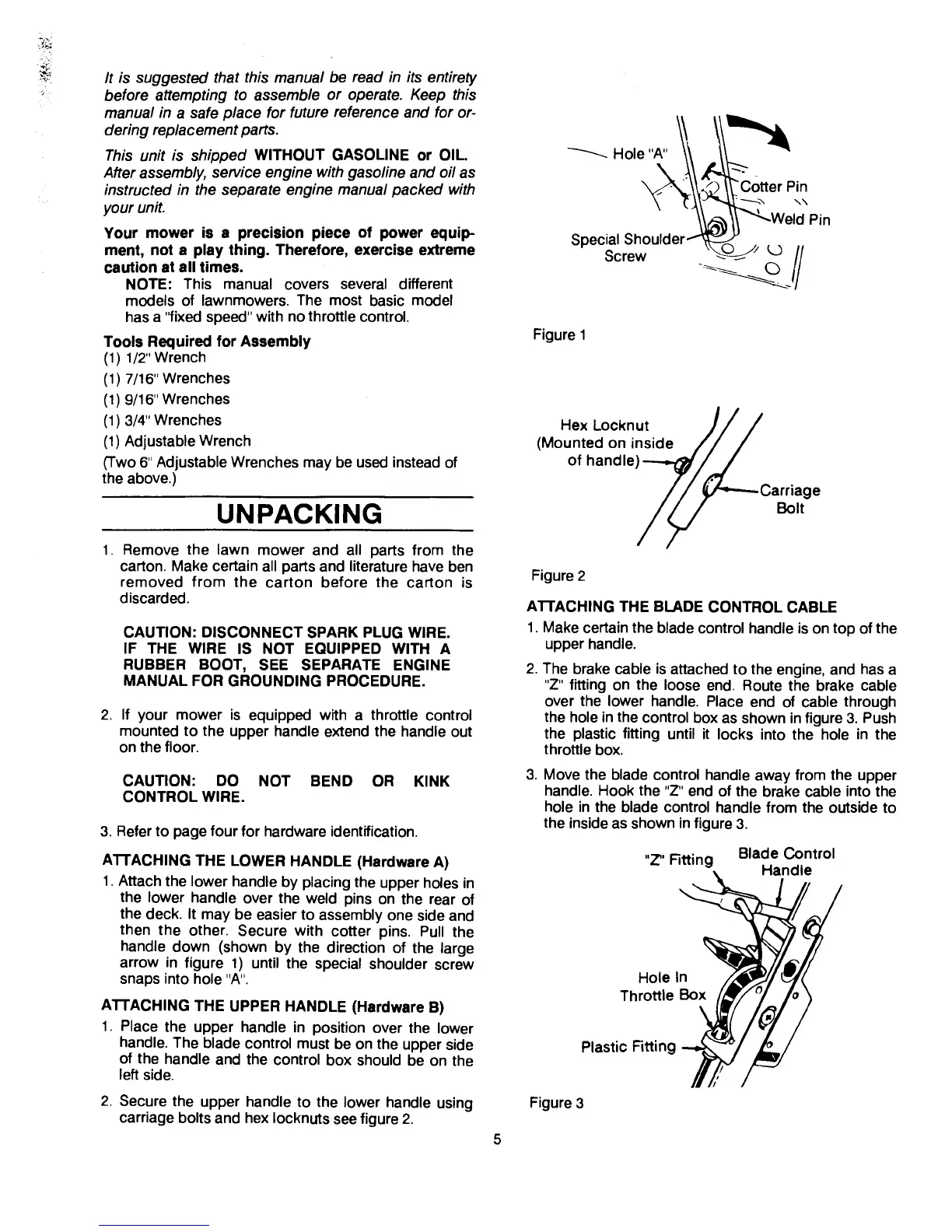 It is suggested that this manual be read in its entirety before attempting to assemble or operate. Keep this manual in a safe place for future reference and for ordering replacement parts.

This unit is shipped WITHOUT GASOLINE or OIL. After assembly, service engine with gasoline and oil as instructed in the separate engine manual packed with your unit.

Your mower is a precision piece of power equipment, not a play thing. Therefore, exercise extreme caution at all times.

NOTE: This manual covers several different models of lawnmowers. The most basic model has a "fixed speed" with no throttle control.

Tools Required for Assembly
(1) 1/2" Wrench
(1) 7/16" Wrenches
(1) 9/16" Wrenches
(1) 3/4" Wrenches
(1) Adjustable Wrench
(Two 6" Adjustable Wrenches may be used instead of the above.)

UNPACKING

1. Remove the lawn mower and all parts from the carton. Make certain all parts and literature have ben removed from the carton before the carton is discarded.

CAUTION: DISCONNECT SPARK PLUG WIRE. IF THE WIRE IS NOT EQUIPPED WITH A RUBBER BOOT, SEE SEPARATE ENGINE MANUAL FOR GROUNDING PROCEDURE.

2. If your mower is equipped with a throttle control mounted to the upper handle extend the handle out on the floor.

CAUTION: DO NOT BEND OR KINK CONTROL WIRE.

3. Refer to page four for hardware identification.

ATTACHING THE LOWER HANDLE (Hardware A)

1. Attach the lower handle by placing the upper holes in the lower handle over the weld pins on the rear of the deck. It may be easier to assembly one side and then the other. Secure with cotter pins. Pull the handle down (shown by the direction of the large arrow in figure 1) until the special shoulder screw snaps into hole "A".

ATTACHING THE UPPER HANDLE (Hardware B)

1. Place the upper handle in position over the lower handle. The blade control must be on the upper side of the handle and the control box should be on the left side.

2. Secure the upper handle to the lower handle using carriage bolts and hex locknuts see figure 2.

Hole "A"
Cotter Pin
Weld Pin
Special Shoulder Screw

Figure 1

Hex Locknut (Mounted on inside of handle)
Carriage Bolt

Figure 2

ATTACHING THE BLADE CONTROL CABLE

1. Make certain the blade control handle is on top of the upper handle.

2. The brake cable is attached to the engine, and has a "Z" fitting on the loose end. Route the brake cable over the lower handle. Place end of cable through the hole in the control box as shown in figure 3. Push the plastic fitting until it locks into the hole in the throttle box.

3. Move the blade control handle away from the upper handle. Hook the "Z" end of the brake cable into the hole in the blade control handle from the outside to the inside as shown in figure 3.

"Z" Fitting
Blade Control Handle
Hole In Throttle Box
Plastic Fitting

Figure 3

5